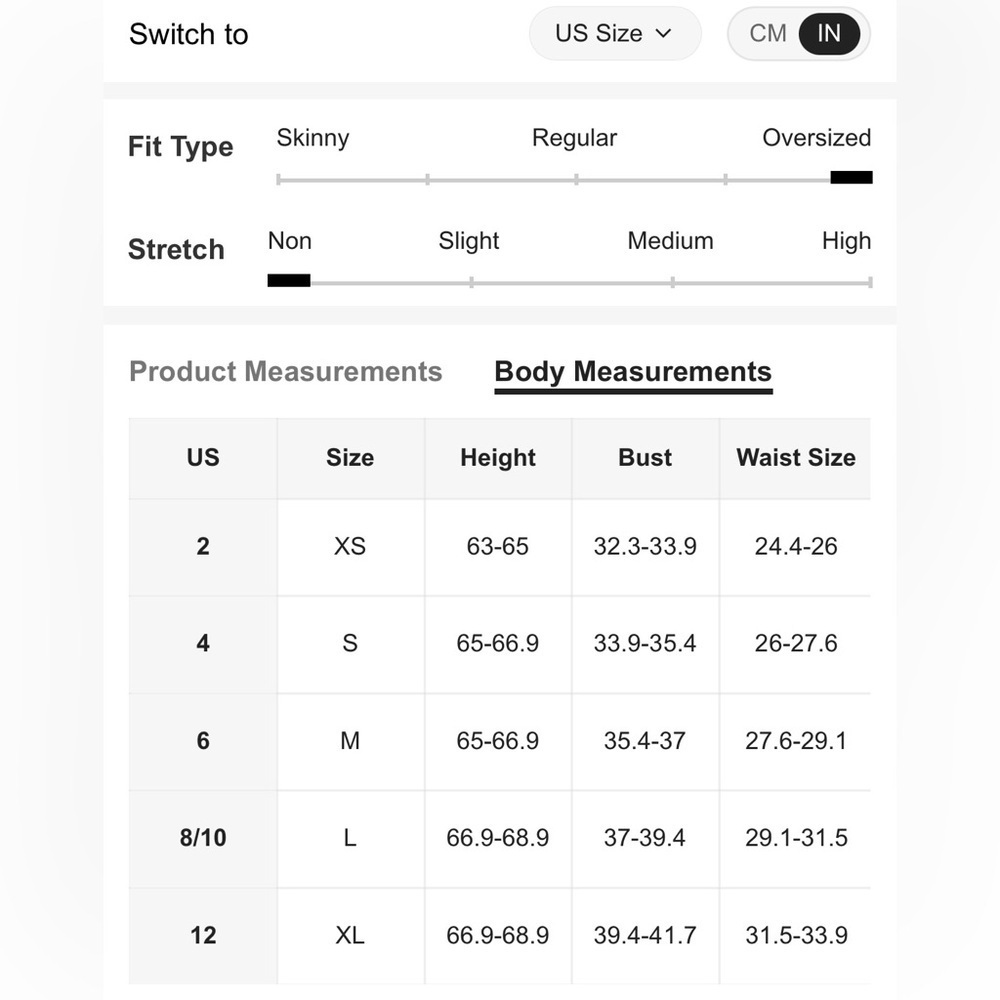 Switch to US Size CM IN

Fit Type Skinny Regular Oversized

Stretch Non Slight Medium High

Product Measurements Body Measurements

| US | Size | Height | Bust | Waist Size |
|---|---|---|---|---|
| 2 | XS | 63-65 | 32.3-33.9 | 24.4-26 |
| 4 | S | 65-66.9 | 33.9-35.4 | 26-27.6 |
| 6 | M | 65-66.9 | 35.4-37 | 27.6-29.1 |
| 8/10 | L | 66.9-68.9 | 37-39.4 | 29.1-31.5 |
| 12 | XL | 66.9-68.9 | 39.4-41.7 | 31.5-33.9 |